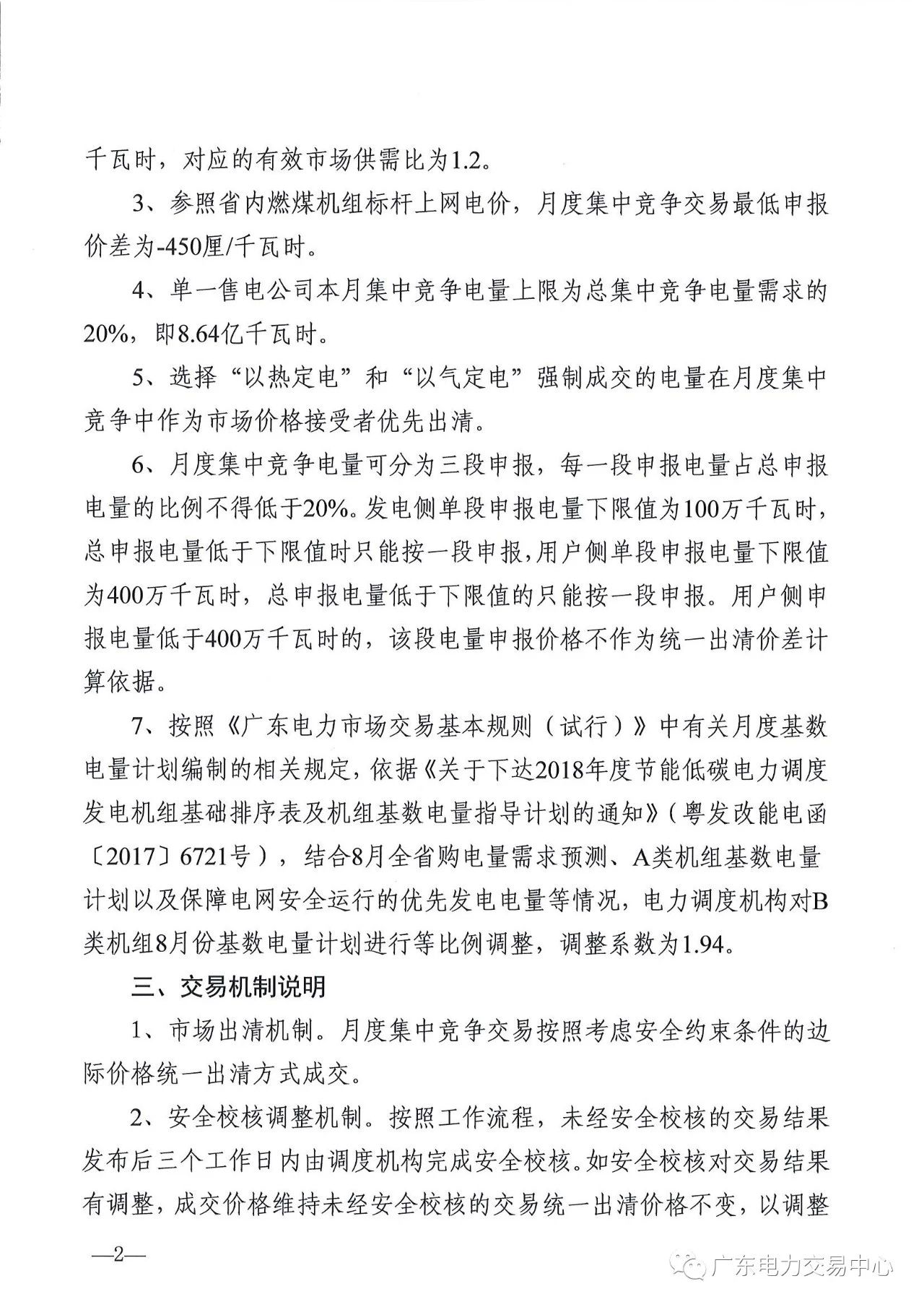 千瓦时，对应的有效市场供需比为1.2。

3、参照省内燃煤机组标杆上网电价，月度集中竞争交易最低申报价差为-450厘/千瓦时。

4、单一售电公司本月集中竞争电量上限为总集中竞争电量需求的20%，即8.64亿千瓦时。

5、选择“以热定电”和“以气定电”强制成交的电量在月度集中竞争中作为市场价格接受者优先出清。

6、月度集中竞争电量可分为三段申报，每一段申报电量占总申报电量的比例不得低于20%。发电侧单段申报电量下限值为100万千瓦时，总申报电量低于下限值时只能按一段申报，用户侧单段申报电量下限值为400万千瓦时，总申报电量低于下限值的只能按一段申报。用户侧申报电量低于400万千瓦时的，该段电量申报价格不作为统一出清价差计算依据。

7、按照《广东电力市场交易基本规则（试行）》中有关月度基数电量计划编制的相关规定，依据《关于下达2018年度节能低碳电力调度发电机组基础排序表及机组基数电量指导计划的通知》（粤发改能电函〔2017〕6721号），结合8月全省购电量需求预测、A类机组基数电量计划以及保障电网安全运行的优先发电电量等情况，电力调度机构对B类机组8月份基数电量计划进行等比例调整，调整系数为1.94。

三、交易机制说明

1、市场出清机制。月度集中竞争交易按照考虑安全约束条件的边际价格统一出清方式成交。

2、安全校核调整机制。按照工作流程，未经安全校核的交易结果发布后三个工作日内由调度机构完成安全校核。如安全校核对交易结果有调整，成交价格维持未经安全校核的交易统一出清价格不变，以调整

—2—

广东电力交易中心